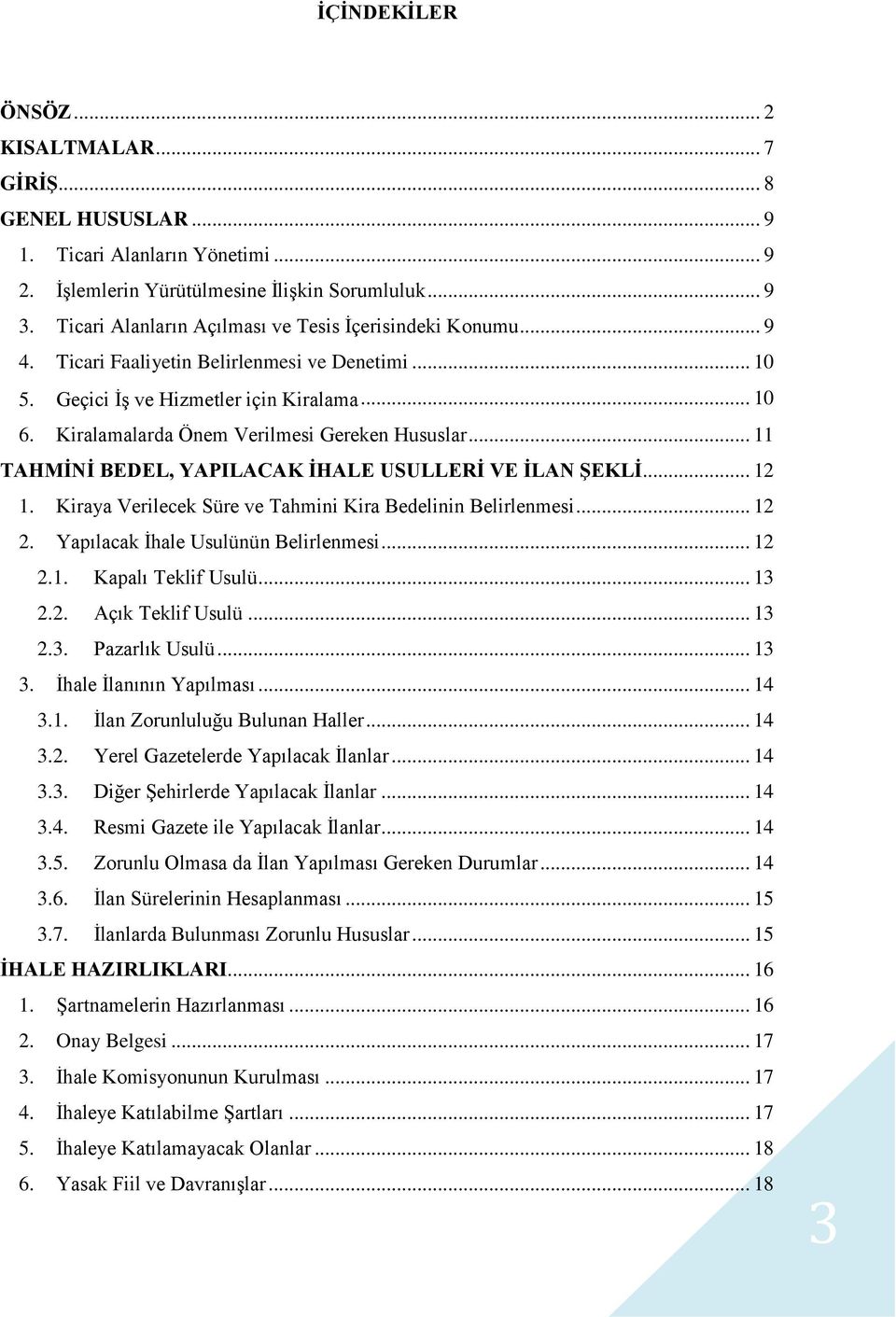 İÇİNDEKİLER

ÖNSÖZ ... 2
KISALTMALAR ... 7
GİRİŞ ... 8
GENEL HUSUSLAR ... 9
1. Ticari Alanların Yönetimi ... 9
2. İşlemlerin Yürütülmesine İlişkin Sorumluluk ... 9
3. Ticari Alanların Açılması ve Tesis İçerisindeki Konumu ... 9
4. Ticari Faaliyetin Belirlenmesi ve Denetimi ... 10
5. Geçici İş ve Hizmetler için Kiralama ... 10
6. Kiralamalarda Önem Verilmesi Gereken Hususlar ... 11
TAHMİNİ BEDEL, YAPILACAK İHALE USULLERİ VE İLAN ŞEKLİ ... 12
1. Kiraya Verilecek Süre ve Tahmini Kira Bedelinin Belirlenmesi ... 12
2. Yapılacak İhale Usulünün Belirlenmesi ... 12
2.1. Kapalı Teklif Usulü ... 13
2.2. Açık Teklif Usulü ... 13
2.3. Pazarlık Usulü ... 13
3. İhale İlanının Yapılması ... 14
3.1. İlan Zorunluluğu Bulunan Haller ... 14
3.2. Yerel Gazetelerde Yapılacak İlanlar ... 14
3.3. Diğer Şehirlerde Yapılacak İlanlar ... 14
3.4. Resmi Gazete ile Yapılacak İlanlar ... 14
3.5. Zorunlu Olmasa da İlan Yapılması Gereken Durumlar ... 14
3.6. İlan Sürelerinin Hesaplanması ... 15
3.7. İlanlarda Bulunması Zorunlu Hususlar ... 15
İHALE HAZIRLIKLARI ... 16
1. Şartnamelerin Hazırlanması ... 16
2. Onay Belgesi ... 17
3. İhale Komisyonunun Kurulması ... 17
4. İhaleye Katılabilme Şartları ... 17
5. İhaleye Katılamayacak Olanlar ... 18
6. Yasak Fiil ve Davranışlar ... 18

3